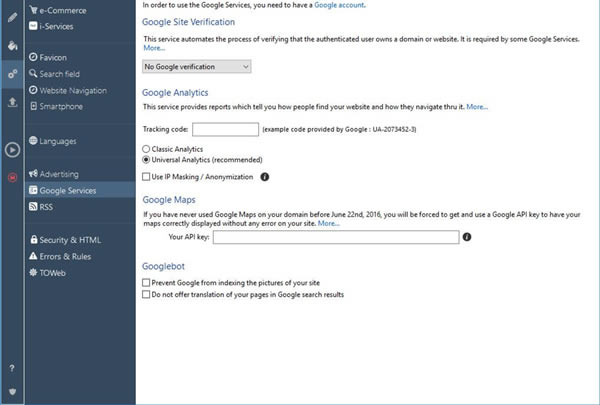 e-Commerce
i-Services

Favicon
Search field
Website Navigation
Smartphone

Languages

Advertising
Google Services
RSS

Security & HTML
Errors & Rules
TOWeb

?

In order to use the Google Services, you need to have a Google account.

Google Site Verification

This service automates the process of verifying that the authenticated user owns a domain or website. It is required by some Google Services. More...

No Google verification

Google Analytics

This service provides reports which tell you how people find your website and how they navigate thru it. More...

Tracking code: (example code provided by Google : UA-2073452-3)

Classic Analytics
Universal Analytics (recommended)

Use IP Masking / Anonymization

Google Maps

If you have never used Google Maps on your domain before June 22nd, 2016, you will be forced to get and use a Google API key to have your maps correctly displayed without any error on your site. More...

Your API key:

Googlebot

Prevent Google from indexing the pictures of your site
Do not offer translation of your pages in Google search results